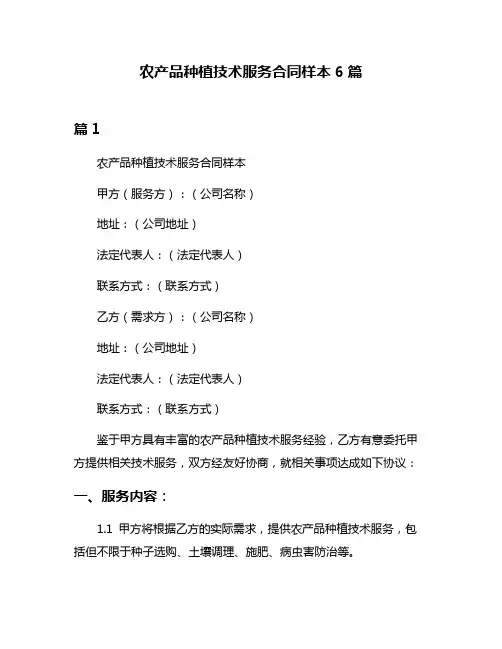 农产品种植技术服务合同样本 6 篇

篇 1

农产品种植技术服务合同样本

甲方（服务方）：（公司名称）

地址：（公司地址）

法定代表人：（法定代表人）

联系方式：（联系方式）

乙方（需求方）：（公司名称）

地址：（公司地址）

法定代表人：（法定代表人）

联系方式：（联系方式）

鉴于甲方具有丰富的农产品种植技术服务经验，乙方有意委托甲方提供相关技术服务，双方经友好协商，就相关事项达成如下协议：

一、服务内容：

1.1 甲方将根据乙方的实际需求，提供农产品种植技术服务，包括但不限于种子选购、土壤调理、施肥、病虫害防治等。